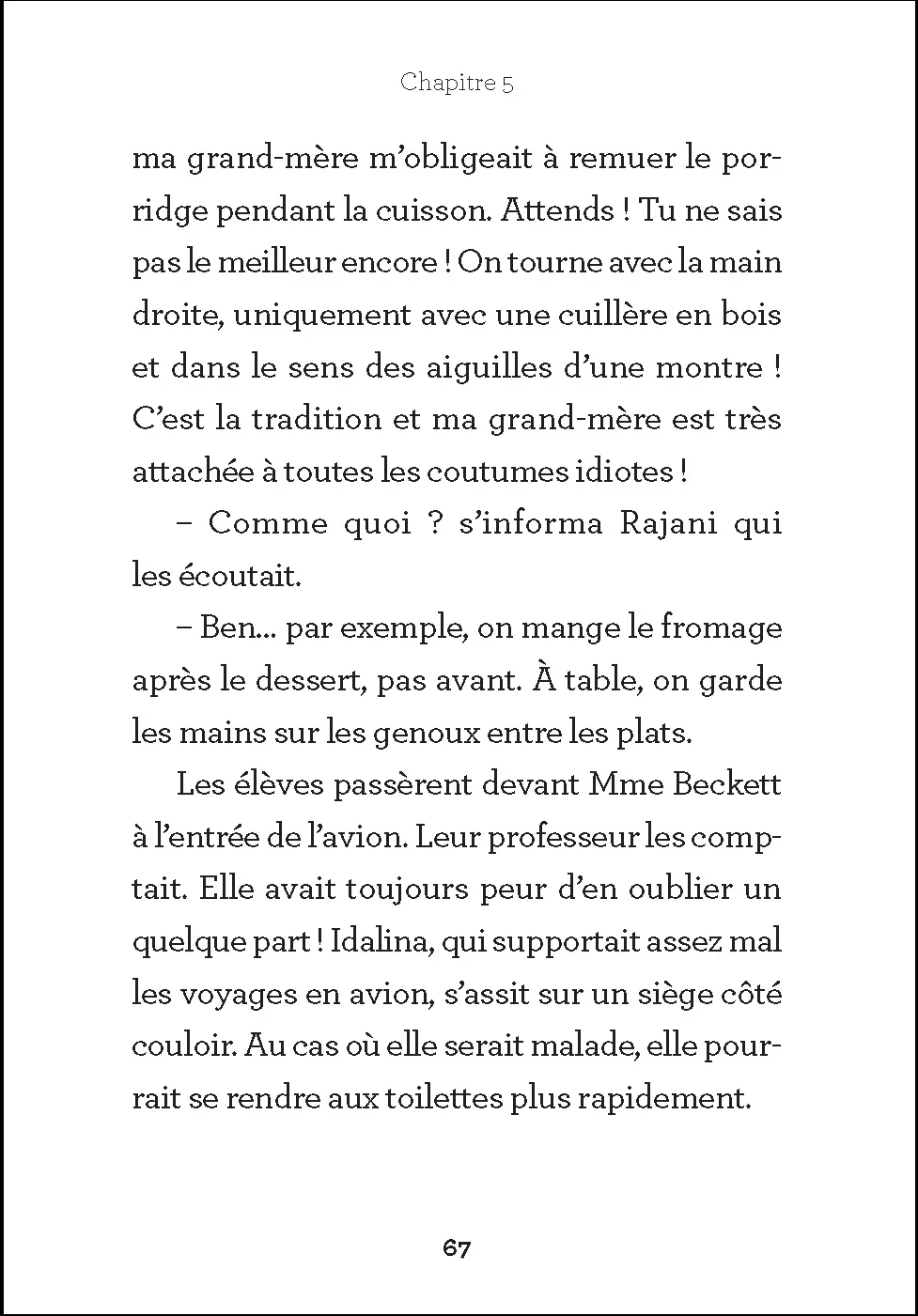 Chapitre 5

ma grand-mère m'obligeait à remuer le porridge pendant la cuisson. Attends ! Tu ne sais pas le meilleur encore ! On tourne avec la main droite, uniquement avec une cuillère en bois et dans le sens des aiguilles d'une montre ! C'est la tradition et ma grand-mère est très attachée à toutes les coutumes idiotes !

– Comme quoi ? s'informa Rajani qui les écoutait.

– Ben... par exemple, on mange le fromage après le dessert, pas avant. À table, on garde les mains sur les genoux entre les plats.

Les élèves passèrent devant Mme Beckett à l'entrée de l'avion. Leur professeur les comptait. Elle avait toujours peur d'en oublier un quelque part ! Idalina, qui supportait assez mal les voyages en avion, s'assit sur un siège côté couloir. Au cas où elle serait malade, elle pourrait se rendre aux toilettes plus rapidement.

67